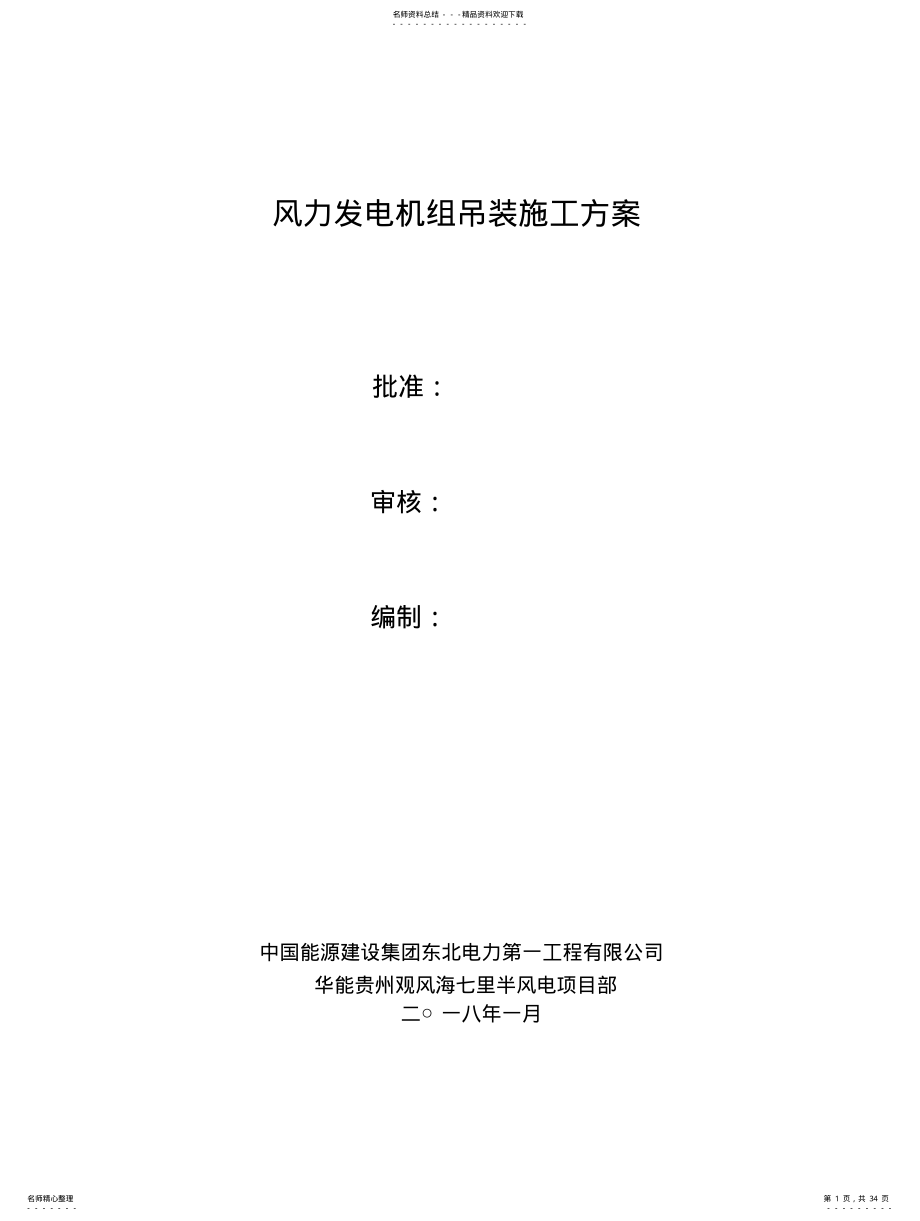 名师资料总结 - - -精品资料欢迎下载

风力发电机组吊装施工方案

批准：

审核：

编制：

中国能源建设集团东北电力第一工程有限公司
华能贵州观风海七里半风电项目部
二○ 一八年一月

名师精心整理

第 1 页，共 34 页